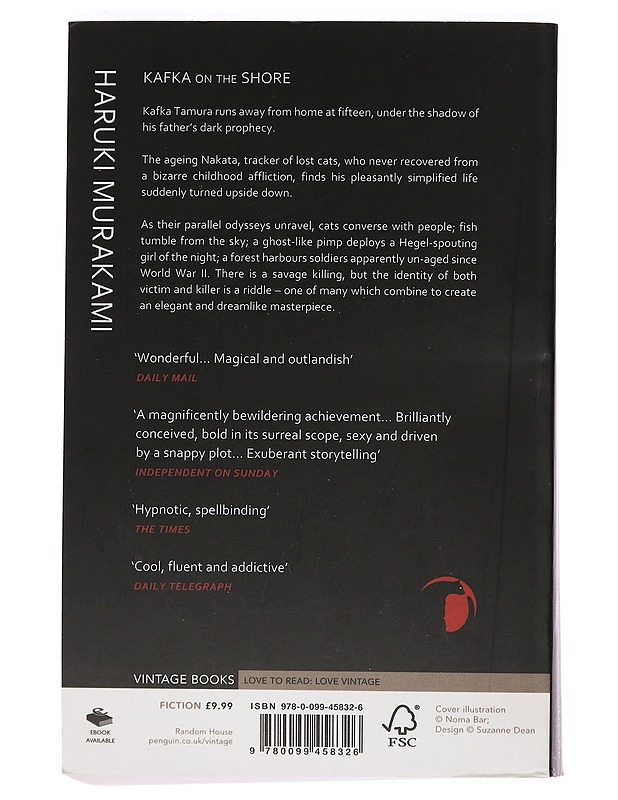 HARUKI MURAKAMI

KAFKA ON THE SHORE

Kafka Tamura runs away from home at fifteen, under the shadow of his father's dark prophecy.

The ageing Nakata, tracker of lost cats, who never recovered from a bizarre childhood affliction, finds his pleasantly simplified life suddenly turned upside down.

As their parallel odysseys unravel, cats converse with people; fish tumble from the sky; a ghost-like pimp deploys a Hegel-spouting girl of the night; a forest harbours soldiers apparently un-aged since World War II. There is a savage killing, but the identity of both victim and killer is a riddle – one of many which combine to create an elegant and dreamlike masterpiece.

'Wonderful... Magical and outlandish'
DAILY MAIL

'A magnificently bewildering achievement... Brilliantly conceived, bold in its surreal scope, sexy and driven by a snappy plot... Exuberant storytelling'
INDEPENDENT ON SUNDAY

'Hypnotic, spellbinding'
THE TIMES

'Cool, fluent and addictive'
DAILY TELEGRAPH

VINTAGE BOOKS LOVE TO READ: LOVE VINTAGE

EBOOK AVAILABLE

FICTION £9.99

Random House
penguin.co.uk/vintage

ISBN 978-0-099-45832-6

9 780099 458326

FSC

Cover illustration © Noma Bar; Design © Suzanne Dean